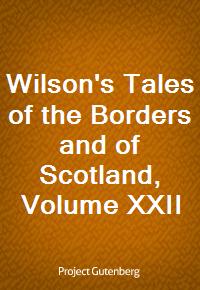 Wilson's Tales of the Borders and of Scotland, Volume XXII

Project Gutenberg